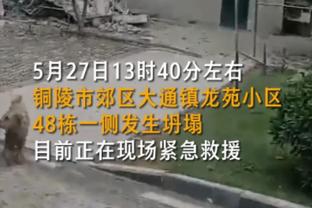 5月27日13时40分左右
铜陵市郊区大通镇龙苑小区
48栋一侧发生坍塌
目前正在现场紧急救援